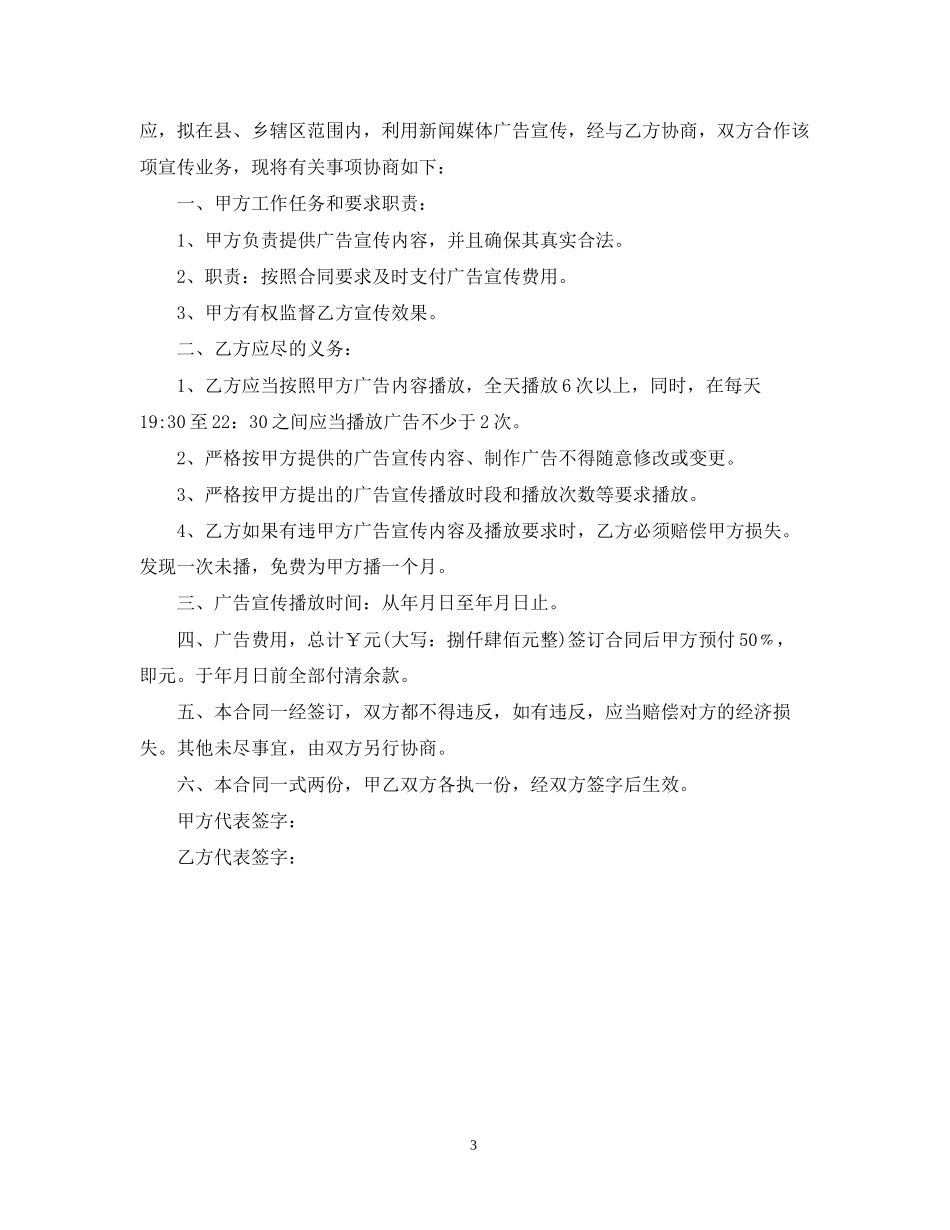 应，拟在县、乡辖区范围内，利用新闻媒体广告宣传，经与乙方协商，双方合作该项宣传业务，现将有关事项协商如下：

一、甲方工作任务和要求职责：

1、甲方负责提供广告宣传内容，并且确保其真实合法。

2、职责：按照合同要求及时支付广告宣传费用。

3、甲方有权监督乙方宣传效果。

二、乙方应尽的义务：

1、乙方应当按照甲方广告内容播放，全天播放6次以上，同时，在每天19:30至22：30之间应当播放广告不少于2次。

2、严格按甲方提供的广告宣传内容、制作广告不得随意修改或变更。

3、严格按甲方提出的广告宣传播放时段和播放次数等要求播放。

4、乙方如果有违甲方广告宣传内容及播放要求时，乙方必须赔偿甲方损失。发现一次未播，免费为甲方播一个月。

三、广告宣传播放时间：从年月日至年月日止。

四、广告费用，总计￥元(大写：捌仟肆佰元整)签订合同后甲方预付50%，即元。于年月日前全部付清余款。

五、本合同一经签订，双方都不得违反，如有违反，应当赔偿对方的经济损失。其他未尽事宜，由双方另行协商。

六、本合同一式两份，甲乙双方各执一份，经双方签字后生效。

甲方代表签字：

乙方代表签字：

3